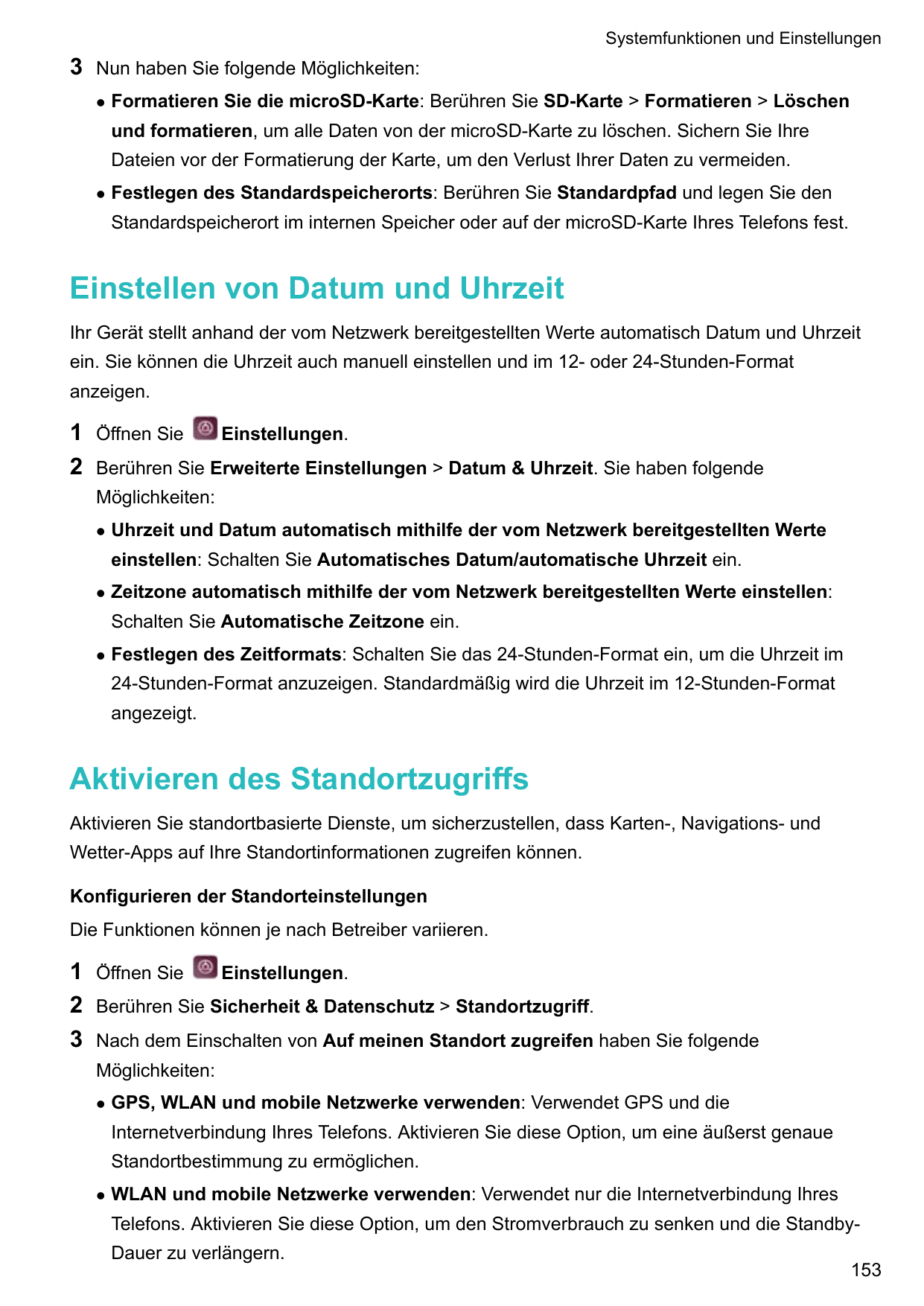 Systemfunktionen und Einstellungen

3 Nun haben Sie folgende Möglichkeiten:

• Formatieren Sie die microSD-Karte: Berühren Sie SD-Karte > Formatieren > Löschen und formatieren, um alle Daten von der microSD-Karte zu löschen. Sichern Sie Ihre Dateien vor der Formatierung der Karte, um den Verlust Ihrer Daten zu vermeiden.

• Festlegen des Standardspeicherorts: Berühren Sie Standardpfad und legen Sie den Standardspeicherort im internen Speicher oder auf der microSD-Karte Ihres Telefons fest.

Einstellen von Datum und Uhrzeit

Ihr Gerät stellt anhand der vom Netzwerk bereitgestellten Werte automatisch Datum und Uhrzeit ein. Sie können die Uhrzeit auch manuell einstellen und im 12- oder 24-Stunden-Format anzeigen.

1 Öffnen Sie Einstellungen.

2 Berühren Sie Erweiterte Einstellungen > Datum & Uhrzeit. Sie haben folgende Möglichkeiten:

• Uhrzeit und Datum automatisch mithilfe der vom Netzwerk bereitgestellten Werte einstellen: Schalten Sie Automatisches Datum/automatische Uhrzeit ein.

• Zeitzone automatisch mithilfe der vom Netzwerk bereitgestellten Werte einstellen: Schalten Sie Automatische Zeitzone ein.

• Festlegen des Zeitformats: Schalten Sie das 24-Stunden-Format ein, um die Uhrzeit im 24-Stunden-Format anzuzeigen. Standardmäßig wird die Uhrzeit im 12-Stunden-Format angezeigt.

Aktivieren des Standortzugriffs

Aktivieren Sie standortbasierte Dienste, um sicherzustellen, dass Karten-, Navigations- und Wetter-Apps auf Ihre Standortinformationen zugreifen können.

Konfigurieren der Standorteinstellungen

Die Funktionen können je nach Betreiber variieren.

1 Öffnen Sie Einstellungen.

2 Berühren Sie Sicherheit & Datenschutz > Standortzugriff.

3 Nach dem Einschalten von Auf meinen Standort zugreifen haben Sie folgende Möglichkeiten:

• GPS, WLAN und mobile Netzwerke verwenden: Verwendet GPS und die Internetverbindung Ihres Telefons. Aktivieren Sie diese Option, um eine äußerst genaue Standortbestimmung zu ermöglichen.

• WLAN und mobile Netzwerke verwenden: Verwendet nur die Internetverbindung Ihres Telefons. Aktivieren Sie diese Option, um den Stromverbrauch zu senken und die Standby-Dauer zu verlängern.

153